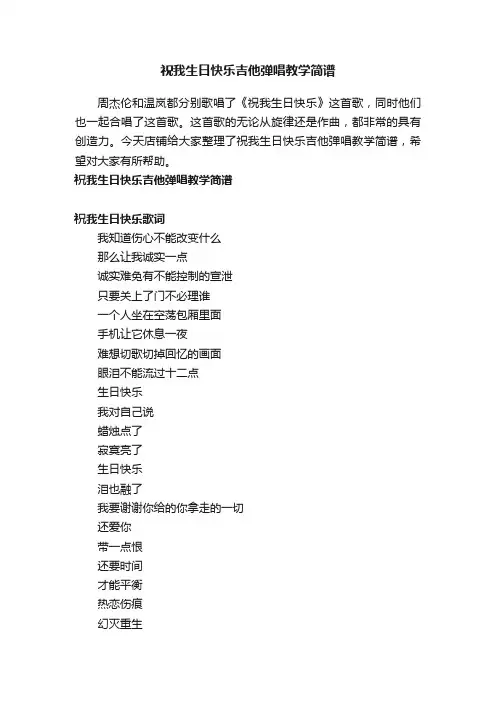 祝我生日快乐吉他弹唱教学简谱

周杰伦和温岚都分别歌唱了《祝我生日快乐》这首歌，同时他们也一起合唱了这首歌。这首歌的无论从旋律还是作曲，都非常的具有创造力。今天店铺给大家整理了祝我生日快乐吉他弹唱教学简谱，希望对大家有所帮助。

祝我生日快乐吉他弹唱教学简谱

祝我生日快乐歌词

我知道伤心不能改变什么
那么让我诚实一点
诚实难免有不能控制的宣泄
只要关上了门不必理谁
一个人坐在空荡包厢里面
手机让它休息一夜
难想切歌切掉回忆的画面
眼泪不能流过十二点
生日快乐
我对自己说
蜡烛点了
寂寞亮了
生日快乐
泪也融了
我要谢谢你给的你拿走的一切
还爱你
带一点恨
还要时间
才能平衡
热恋伤痕
幻灭重生